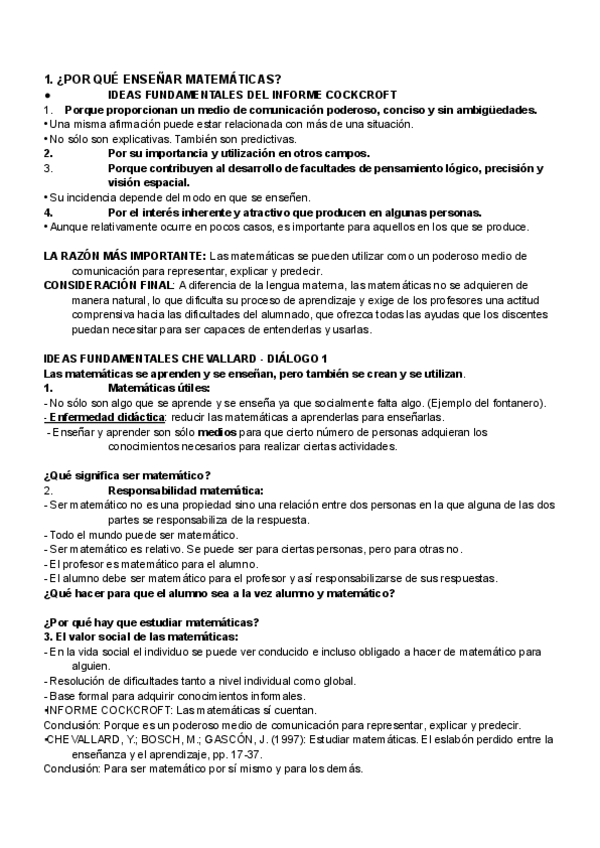 1. ¿POR QUÉ ENSEÑAR MATEMÁTICAS?
● IDEAS FUNDAMENTALES DEL INFORME COCKCROFT
1. Porque proporcionan un medio de comunicación poderoso, conciso y sin ambigüedades.
• Una misma afirmación puede estar relacionada con más de una situación.
• No sólo son explicativas. También son predictivas.
2. Por su importancia y utilización en otros campos.
3. Porque contribuyen al desarrollo de facultades de pensamiento lógico, precisión y visión espacial.
• Su incidencia depende del modo en que se enseñen.
4. Por el interés inherente y atractivo que producen en algunas personas.
• Aunque relativamente ocurre en pocos casos, es importante para aquellos en los que se produce.

LA RAZÓN MÁS IMPORTANTE: Las matemáticas se pueden utilizar como un poderoso medio de comunicación para representar, explicar y predecir.
CONSIDERACIÓN FINAL: A diferencia de la lengua materna, las matemáticas no se adquieren de manera natural, lo que dificulta su proceso de aprendizaje y exige de los profesores una actitud comprensiva hacia las dificultades del alumnado, que ofrezca todas las ayudas que los discentes puedan necesitar para ser capaces de entenderlas y usarlas.

IDEAS FUNDAMENTALES CHEVALLARD - DIÁLOGO 1
Las matemáticas se aprenden y se enseñan, pero también se crean y se utilizan.
1. Matemáticas útiles:
- No sólo son algo que se aprende y se enseña ya que socialmente falta algo. (Ejemplo del fontanero).
- Enfermedad didáctica: reducir las matemáticas a aprenderlas para enseñarlas.
- Enseñar y aprender son sólo medios para que cierto número de personas adquieran los conocimientos necesarios para realizar ciertas actividades.

¿Qué significa ser matemático?
2. Responsabilidad matemática:
- Ser matemático no es una propiedad sino una relación entre dos personas en la que alguna de las dos partes se responsabiliza de la respuesta.
- Todo el mundo puede ser matemático.
- Ser matemático es relativo. Se puede ser para ciertas personas, pero para otras no.
- El profesor es matemático para el alumno.
- El alumno debe ser matemático para el profesor y así responsabilizarse de sus respuestas.
¿Qué hacer para que el alumno sea a la vez alumno y matemático?

¿Por qué hay que estudiar matemáticas?
3. El valor social de las matemáticas:
- En la vida social el individuo se puede ver conducido e incluso obligado a hacer de matemático para alguien.
- Resolución de dificultades tanto a nivel individual como global.
- Base formal para adquirir conocimientos informales.
•INFORME COCKCROFT: Las matemáticas sí cuentan.
Conclusión: Porque es un poderoso medio de comunicación para representar, explicar y predecir.
•CHEVALLARD, Y.; BOSCH, M.; GASCÓN, J. (1997): Estudiar matemáticas. El eslabón perdido entre la enseñanza y el aprendizaje, pp. 17-37.
Conclusión: Para ser matemático por sí mismo y para los demás.